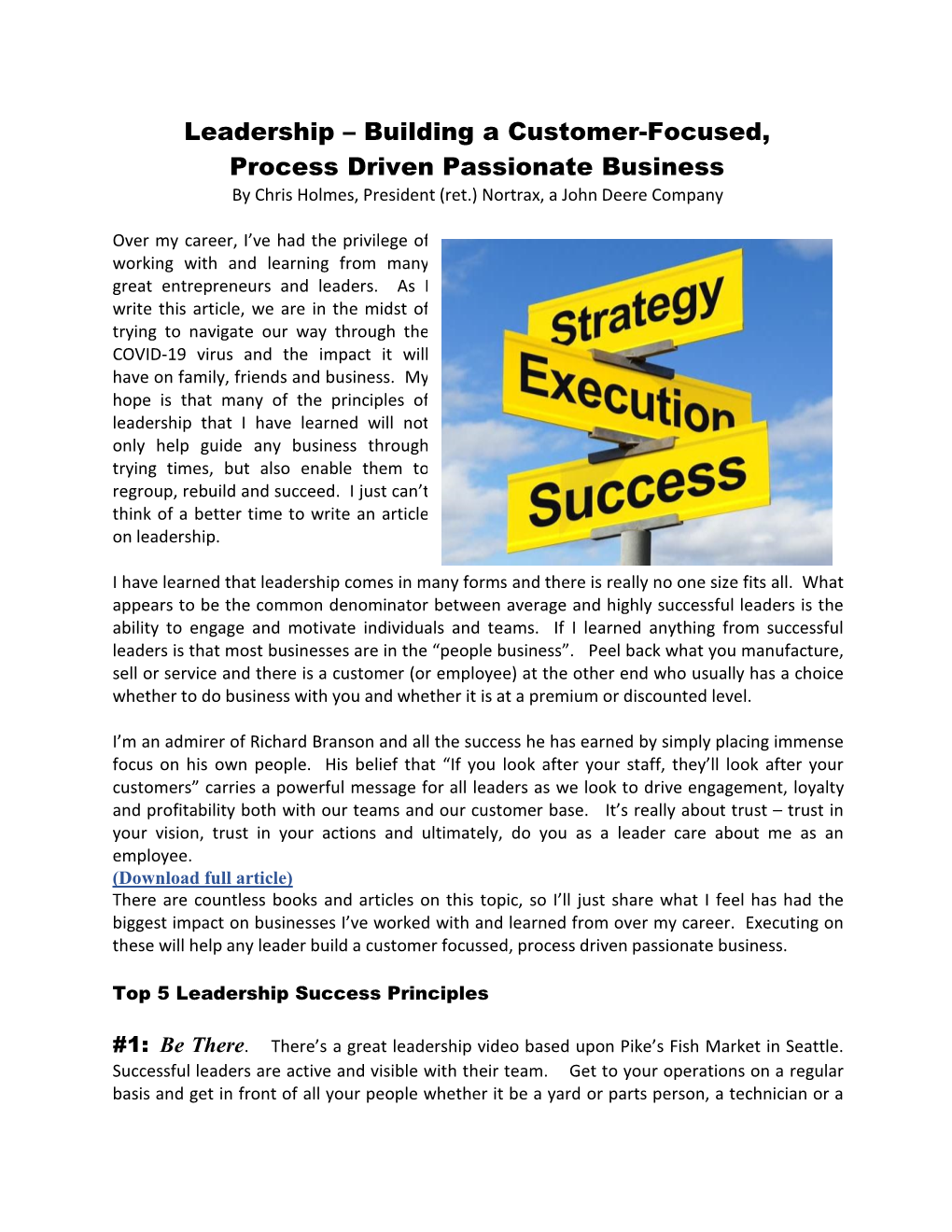 Leadership – Building a Customer-Focused, Process Driven Passionate Business

By Chris Holmes, President (ret.) Nortrax, a John Deere Company

Over my career, I've had the privilege of working with and learning from many great entrepreneurs and leaders. As I write this article, we are in the midst of trying to navigate our way through the COVID-19 virus and the impact it will have on family, friends and business. My hope is that many of the principles of leadership that I have learned will not only help guide any business through trying times, but also enable them to regroup, rebuild and succeed. I just can't think of a better time to write an article on leadership.

Strategy

Execution

Success

I have learned that leadership comes in many forms and there is really no one size fits all. What appears to be the common denominator between average and highly successful leaders is the ability to engage and motivate individuals and teams. If I learned anything from successful leaders is that most businesses are in the "people business". Peel back what you manufacture, sell or service and there is a customer (or employee) at the other end who usually has a choice whether to do business with you and whether it is at a premium or discounted level.

I'm an admirer of Richard Branson and all the success he has earned by simply placing immense focus on his own people. His belief that "If you look after your staff, they'll look after your customers" carries a powerful message for all leaders as we look to drive engagement, loyalty and profitability both with our teams and our customer base. It's really about trust – trust in your vision, trust in your actions and ultimately, do you as a leader care about me as an employee.

(Download full article)

There are countless books and articles on this topic, so I'll just share what I feel has had the biggest impact on businesses I've worked with and learned from over my career. Executing on these will help any leader build a customer focussed, process driven passionate business.

Top 5 Leadership Success Principles

#1: Be There. There's a great leadership video based upon Pike's Fish Market in Seattle. Successful leaders are active and visible with their team. Get to your operations on a regular basis and get in front of all your people whether it be a yard or parts person, a technician or a